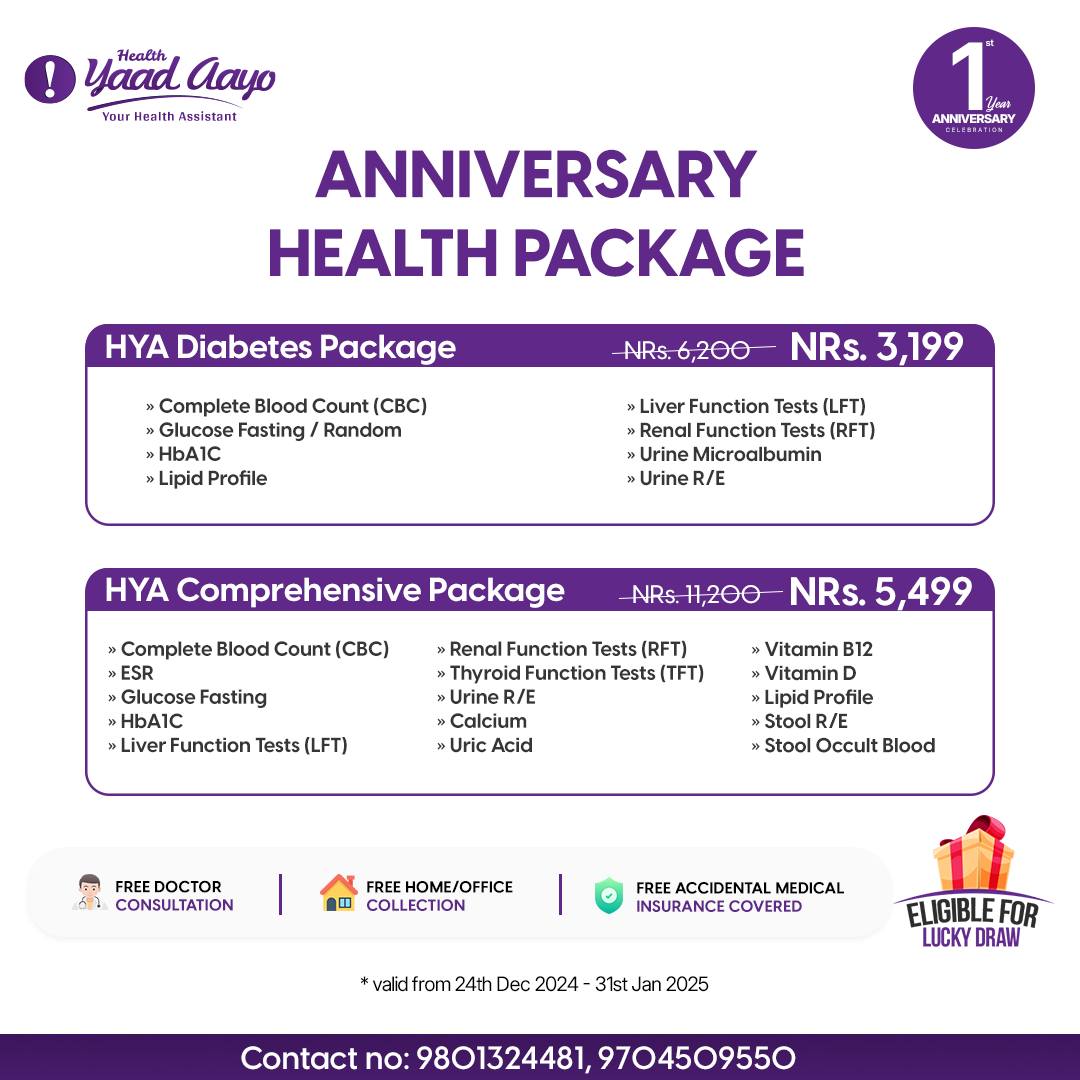 Health
Yaad Aayo
Your Health Assistant

1st
Year
ANNIVERSARY
CELEBRATION

ANNIVERSARY
HEALTH PACKAGE

HYA Diabetes Package
NRs. 6,200 NRs. 3,199

» Complete Blood Count (CBC)
» Glucose Fasting / Random
» HbA1C
» Lipid Profile

» Liver Function Tests (LFT)
» Renal Function Tests (RFT)
» Urine Microalbumin
» Urine R/E

HYA Comprehensive Package
NRs. 11,200 NRs. 5,499

» Complete Blood Count (CBC)
» ESR
» Glucose Fasting
» HbA1C
» Liver Function Tests (LFT)

» Renal Function Tests (RFT)
» Thyroid Function Tests (TFT)
» Urine R/E
» Calcium
» Uric Acid

» Vitamin B12
» Vitamin D
» Lipid Profile
» Stool R/E
» Stool Occult Blood

FREE DOCTOR
CONSULTATION

FREE HOME/OFFICE
COLLECTION

FREE ACCIDENTAL MEDICAL
INSURANCE COVERED

ELIGIBLE FOR
LUCKY DRAW

* valid from 24th Dec 2024 - 31st Jan 2025

Contact no: 9801324481, 9704509550